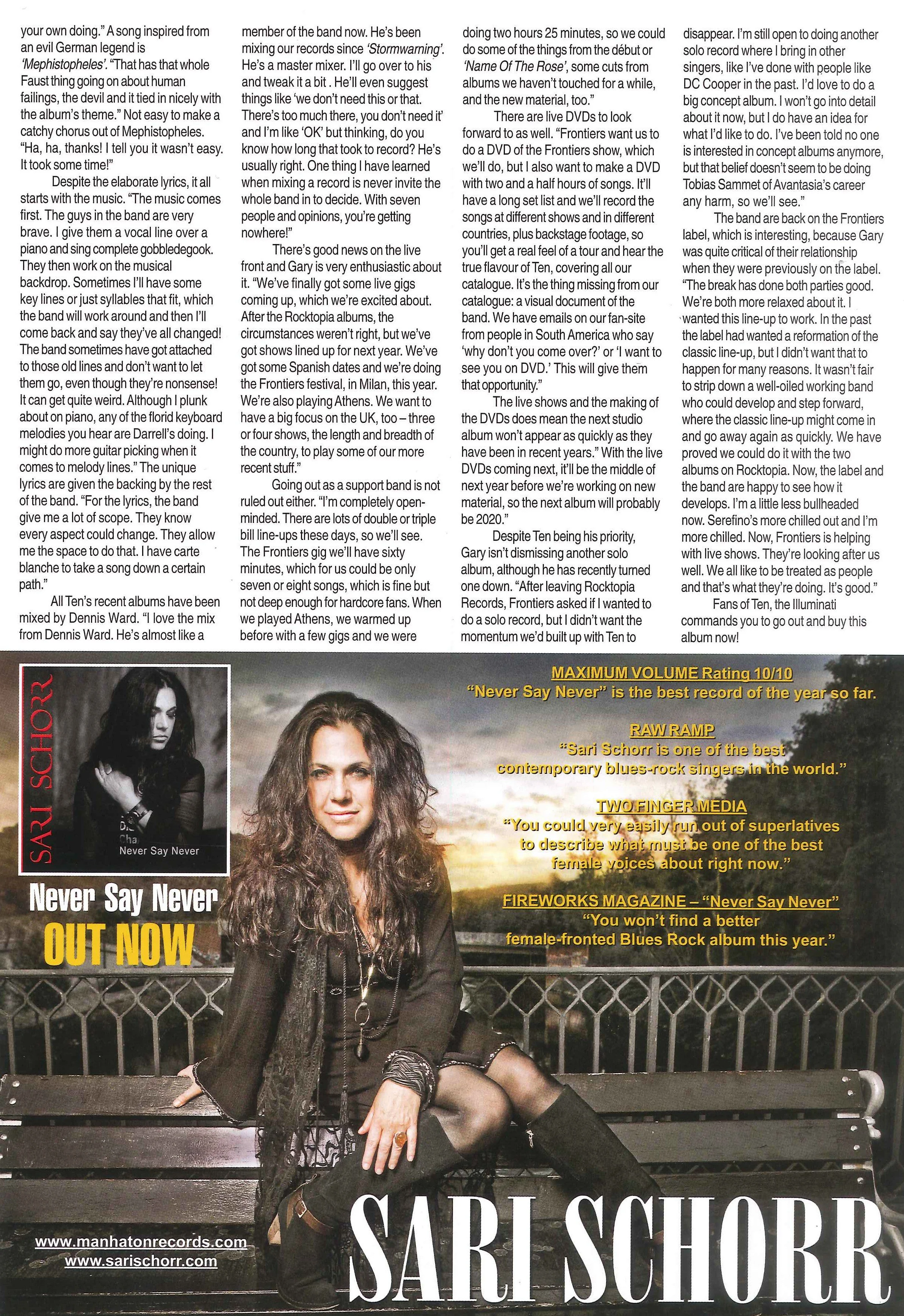 your own doing." A song inspired from an evil German legend is 'Mephistopheles'. "That has that whole Faust thing going on about human failings, the devil and it tied in nicely with the album's theme." Not easy to make a catchy chorus out of Mephistopheles. "Ha, ha, thanks! I tell you it wasn't easy. It took some time!"

Despite the elaborate lyrics, it all starts with the music. "The music comes first. The guys in the band are very brave. I give them a vocal line over a piano and sing complete gobbledegook. They then work on the musical backdrop. Sometimes I'll have some key lines or just syllables that fit, which the band will work around and then I'll come back and say they've all changed! The band sometimes have got attached to those old lines and don't want to let them go, even though they're nonsense! It can get quite weird. Although I plunk about on piano, any of the florid keyboard melodies you hear are Darrell's doing. I might do more guitar picking when it comes to melody lines." The unique lyrics are given the backing by the rest of the band. "For the lyrics, the band give me a lot of scope. They know every aspect could change. They allow me the space to do that. I have carte blanche to take a song down a certain path."

All Ten's recent albums have been mixed by Dennis Ward. "I love the mix from Dennis Ward. He's almost like a member of the band now. He's been mixing our records since 'Stormwarning'. He's a master mixer. I'll go over to his and tweak it a bit . He'll even suggest things like 'we don't need this or that. There's too much there, you don't need it' and I'm like 'OK' but thinking, do you know how long that took to record? He's usually right. One thing I have learned when mixing a record is never invite the whole band in to decide. With seven people and opinions, you're getting nowhere!"

There's good news on the live front and Gary is very enthusiastic about it. "We've finally got some live gigs coming up, which we're excited about. After the Rocktopia albums, the circumstances weren't right, but we've got shows lined up for next year. We've got some Spanish dates and we're doing the Frontiers festival, in Milan, this year. We're also playing Athens. We want to have a big focus on the UK, too – three or four shows, the length and breadth of the country, to play some of our more recent stuff."

Going out as a support band is not ruled out either. "I'm completely open-minded. There are lots of double or triple bill line-ups these days, so we'll see. The Frontiers gig we'll have sixty minutes, which for us could be only seven or eight songs, which is fine but not deep enough for hardcore fans. When we played Athens, we warmed up before with a few gigs and we were doing two hours 25 minutes, so we could do some of the things from the début or 'Name Of The Rose', some cuts from albums we haven't touched for a while, and the new material, too."

There are live DVDs to look forward to as well. "Frontiers want us to do a DVD of the Frontiers show, which we'll do, but I also want to make a DVD with two and a half hours of songs. It'll have a long set list and we'll record the songs at different shows and in different countries, plus backstage footage, so you'll get a real feel of a tour and hear the true flavour of Ten, covering all our catalogue. It's the thing missing from our catalogue: a visual document of the band. We have emails on our fan-site from people in South America who say 'why don't you come over?' or 'I want to see you on DVD.' This will give them that opportunity."

The live shows and the making of the DVDs does mean the next studio album won't appear as quickly as they have been in recent years." With the live DVDs coming next, it'll be the middle of next year before we're working on new material, so the next album will probably be 2020."

Despite Ten being his priority, Gary isn't dismissing another solo album, although he has recently turned one down. "After leaving Rocktopia Records, Frontiers asked if I wanted to do a solo record, but I didn't want the momentum we'd built up with Ten to disappear. I'm still open to doing another solo record where I bring in other singers, like I've done with people like DC Cooper in the past. I'd love to do a big concept album. I won't go into detail about it now, but I do have an idea for what I'd like to do. I've been told no one is interested in concept albums anymore, but that belief doesn't seem to be doing Tobias Sammet of Avantasia's career any harm, so we'll see."

The band are back on the Frontiers label, which is interesting, because Gary was quite critical of their relationship when they were previously on the label. "The break has done both parties good. We're both more relaxed about it. I wanted this line-up to work. In the past the label had wanted a reformation of the classic line-up, but I didn't want that to happen for many reasons. It wasn't fair to strip down a well-oiled working band who could develop and step forward, where the classic line-up might come in and go away again as quickly. We have proved we could do it with the two albums on Rocktopia. Now, the label and the band are happy to see how it develops. I'm a little less bullheaded now. Serefino's more chilled out and I'm more chilled. Now, Frontiers is helping with live shows. They're looking after us well. We all like to be treated as people and that's what they're doing. It's good."

Fans of Ten, the Illuminati commands you to go out and buy this album now!

SARI SCHORR
Never Say Never

Never Say Never
OUT NOW

MAXIMUM VOLUME Rating 10/10
"Never Say Never" is the best record of the year so far.

RAW RAMP
"Sari Schorr is one of the best contemporary blues-rock singers in the world."

TWO FINGER MEDIA
"You could very easily run out of superlatives to describe what must be one of the best female voices about right now."

FIREWORKS MAGAZINE – "Never Say Never"
"You won't find a better female-fronted Blues Rock album this year."

www.manhatonrecords.com
www.sarischorr.com

SARI SCHORR